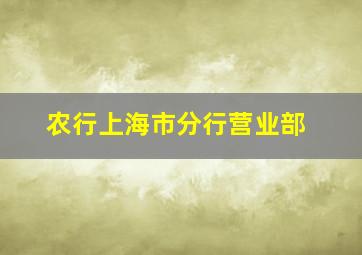 农行上海市分行营业部